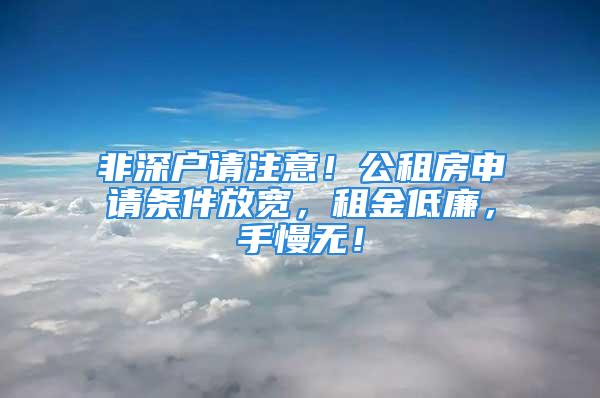 非深户请注意！公租房申请条件放宽，租金低廉，手慢无！